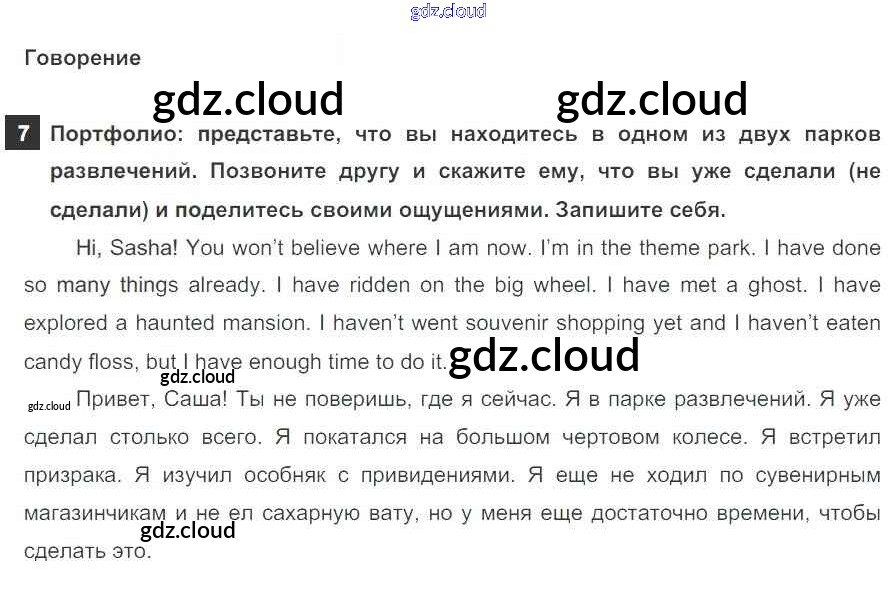 Говорение

7 Портфолио: представьте, что вы находитесь в одном из двух парков развлечений. Позвоните другу и скажите ему, что вы уже сделали (не сделали) и поделитесь своими ощущениями. Запишите себя.

Hi, Sasha! You won't believe where I am now. I'm in the theme park. I have done so many things already. I have ridden on the big wheel. I have met a ghost. I have explored a haunted mansion. I haven't went souvenir shopping yet and I haven't eaten candy floss, but I have enough time to do it.

Привет, Саша! Ты не поверишь, где я сейчас. Я в парке развлечений. Я уже сделал столько всего. Я покатался на большом чертовом колесе. Я встретил призрака. Я изучил особняк с привидениями. Я еще не ходил по сувенирным магазинчикам и не ел сахарную вату, но у меня еще достаточно времени, чтобы сделать это.

gdz.cloud